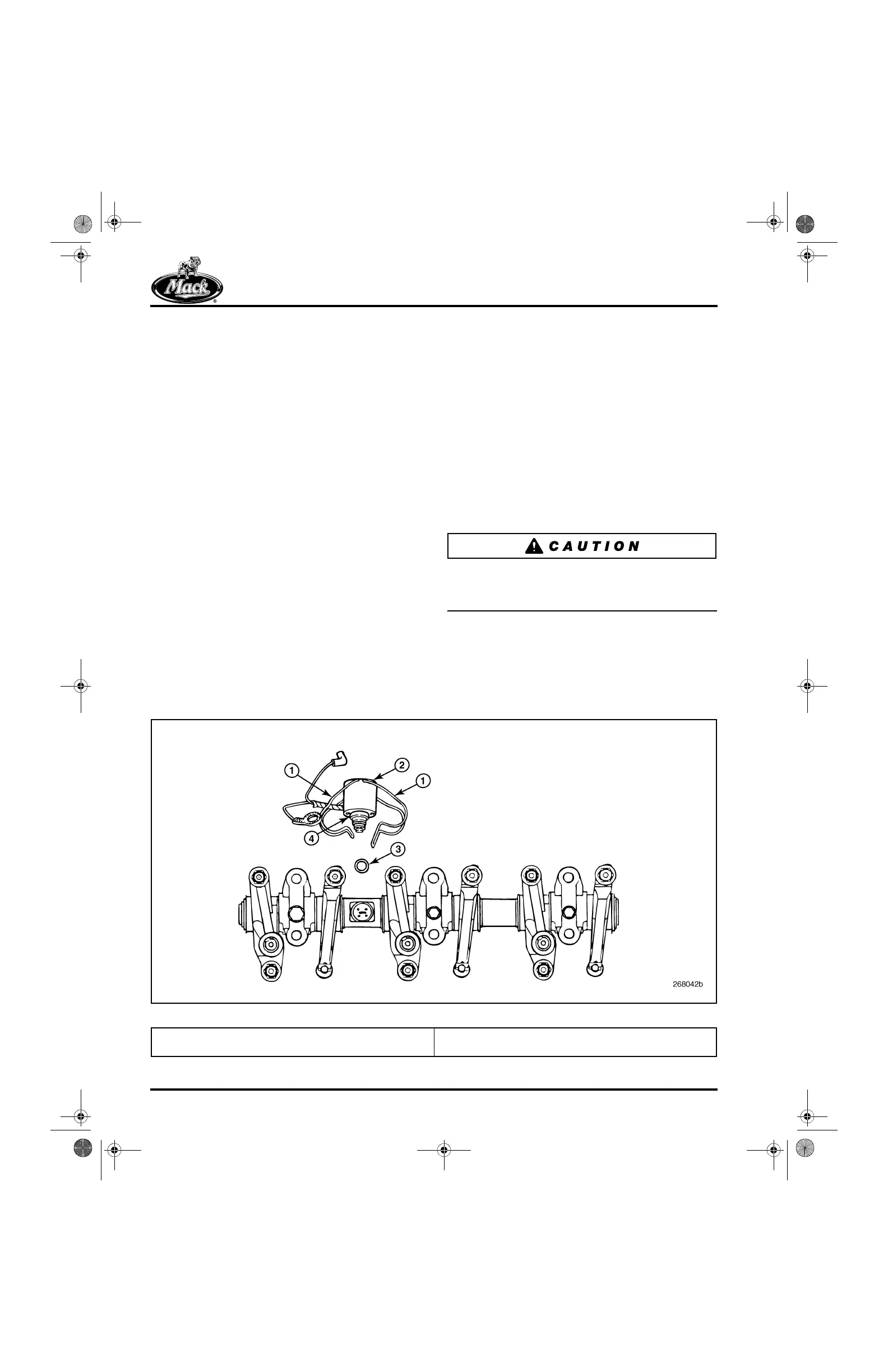 Mack

CAUTION

1
2
1
4
3

268042b